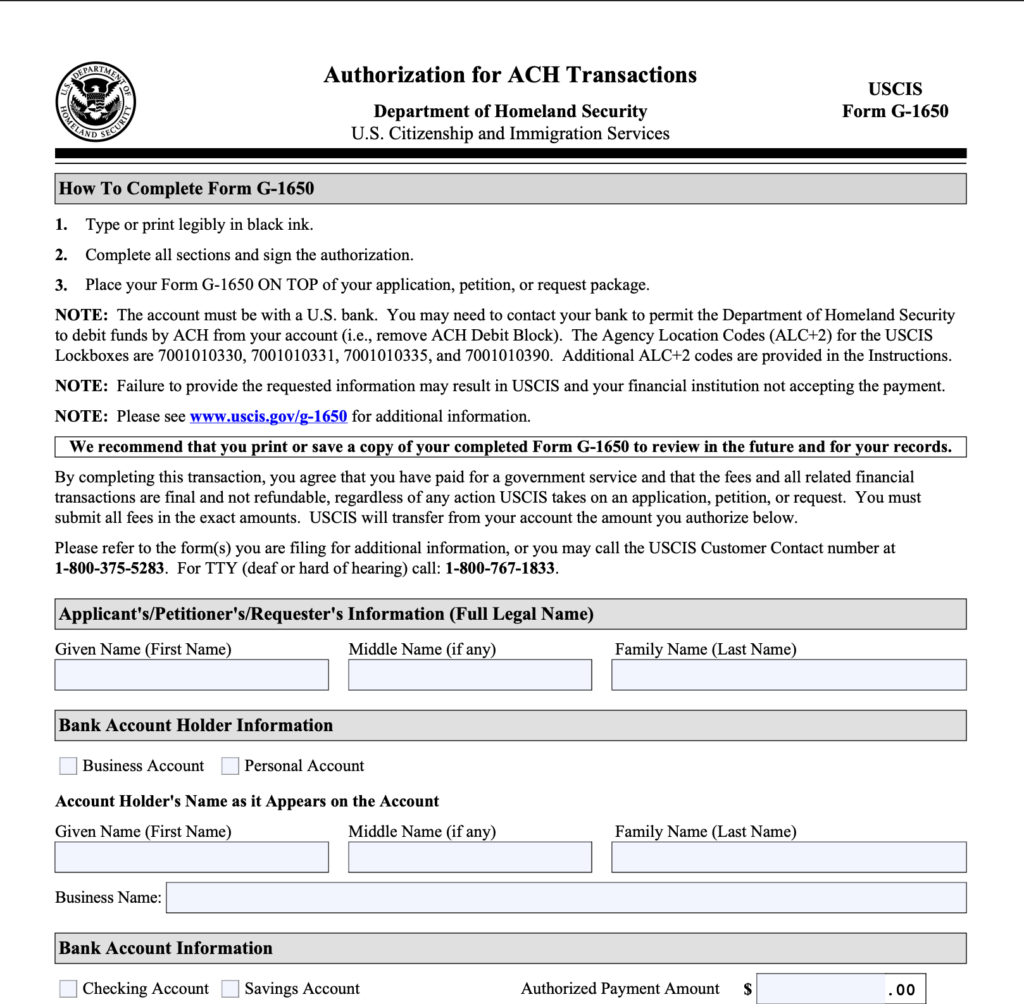 U.S. DEPARTMENT OF HOMELAND SECURITY

Authorization for ACH Transactions

Department of Homeland Security
U.S. Citizenship and Immigration Services

USCIS
Form G-1650

How To Complete Form G-1650

1. Type or print legibly in black ink.

2. Complete all sections and sign the authorization.

3. Place your Form G-1650 ON TOP of your application, petition, or request package.

NOTE: The account must be with a U.S. bank. You may need to contact your bank to permit the Department of Homeland Security to debit funds by ACH from your account (i.e., remove ACH Debit Block). The Agency Location Codes (ALC+2) for the USCIS Lockboxes are 7001010330, 7001010331, 7001010335, and 7001010390. Additional ALC+2 codes are provided in the Instructions.

NOTE: Failure to provide the requested information may result in USCIS and your financial institution not accepting the payment.

NOTE: Please see www.uscis.gov/g-1650 for additional information.

We recommend that you print or save a copy of your completed Form G-1650 to review in the future and for your records.

By completing this transaction, you agree that you have paid for a government service and that the fees and all related financial transactions are final and not refundable, regardless of any action USCIS takes on an application, petition, or request. You must submit all fees in the exact amounts. USCIS will transfer from your account the amount you authorize below.

Please refer to the form(s) you are filing for additional information, or you may call the USCIS Customer Contact number at 1-800-375-5283. For TTY (deaf or hard of hearing) call: 1-800-767-1833.

Applicant's/Petitioner's/Requester's Information (Full Legal Name)

Given Name (First Name) Middle Name (if any) Family Name (Last Name)

Bank Account Holder Information

Business Account Personal Account

Account Holder's Name as it Appears on the Account

Given Name (First Name) Middle Name (if any) Family Name (Last Name)

Business Name:

Bank Account Information

Checking Account Savings Account

Authorized Payment Amount $ .00